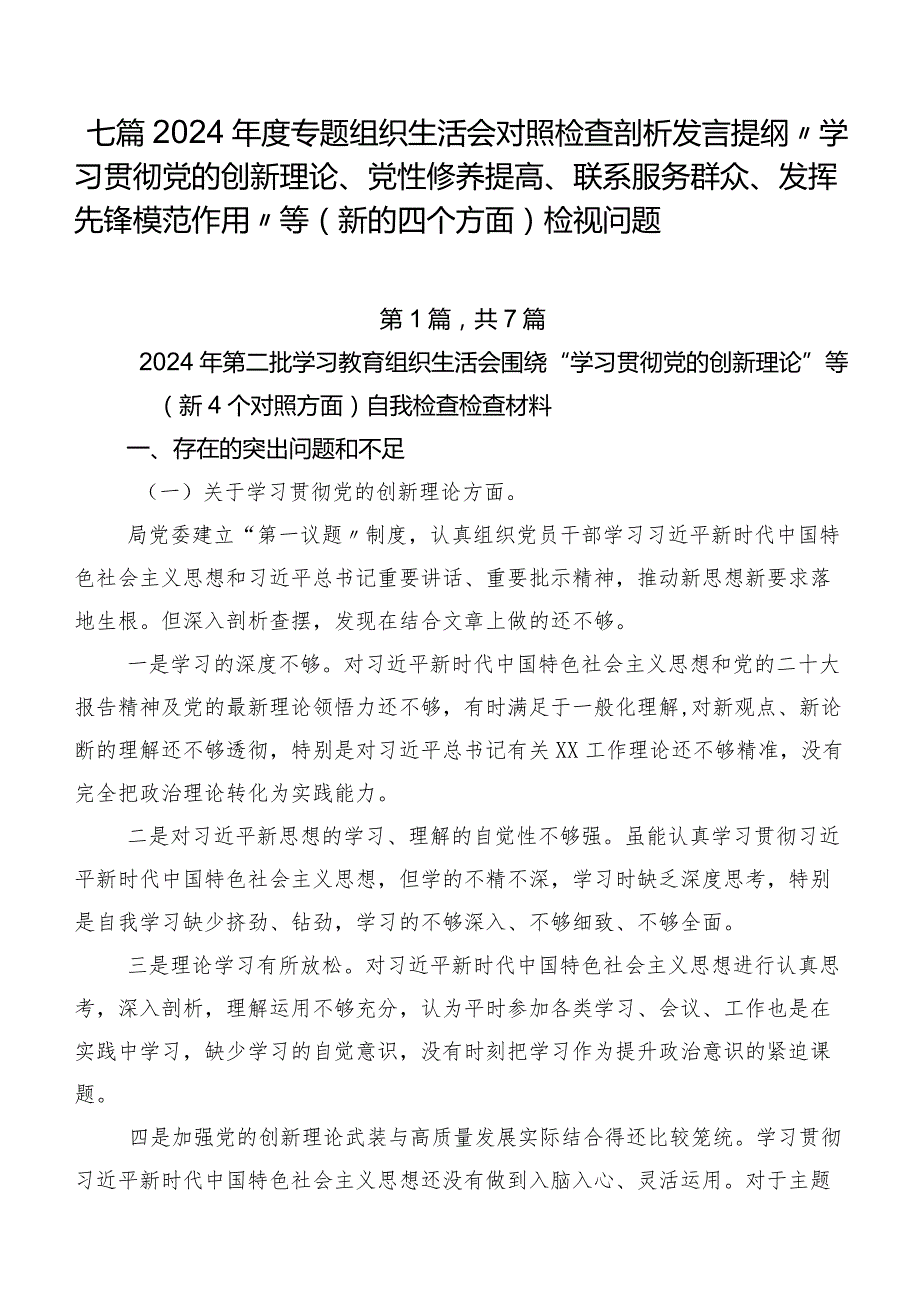 七篇2024年度专题组织生活会对照检查剖析发言提纲〃学习贯彻党的创新理论、党性修养提高、联系服务群众、发挥先锋模范作用〃等（新的四个方面）检视问题

第1篇，共7篇

2024年第二批学习教育组织生活会围绕“学习贯彻党的创新理论”等（新4个对照方面）自我检查检查材料

一、存在的突出问题和不足

（一）关于学习贯彻党的创新理论方面。

局党委建立“第一议题〃制度，认真组织党员干部学习习近平新时代中国特色社会主义思想和习近平总书记重要讲话、重要批示精神，推动新思想新要求落地生根。但深入剖析查摆，发现在结合文章上做的还不够。

一是学习的深度不够。对习近平新时代中国特色社会主义思想和党的二十大报告精神及党的最新理论领悟力还不够，有时满足于一般化理解，对新观点、新论断的理解还不够透彻，特别是对习近平总书记有关XX工作理论还不够精准，没有完全把政治理论转化为实践能力。

二是对习近平新思想的学习、理解的自觉性不够强。虽能认真学习贯彻习近平新时代中国特色社会主义思想，但学的不精不深，学习时缺乏深度思考，特别是自我学习缺少挤劲、钻劲，学习的不够深入、不够细致、不够全面。

三是理论学习有所放松。对习近平新时代中国特色社会主义思想进行认真思考，深入剖析，理解运用不够充分，认为平时参加各类学习、会议、工作也是在实践中学习，缺少学习的自觉意识，没有时刻把学习作为提升政治意识的紧迫课题。

四是加强党的创新理论武装与高质量发展实际结合得还比较笼统。学习贯彻习近平新时代中国特色社会主义思想还没有做到入脑入心、灵活运用。对于主题